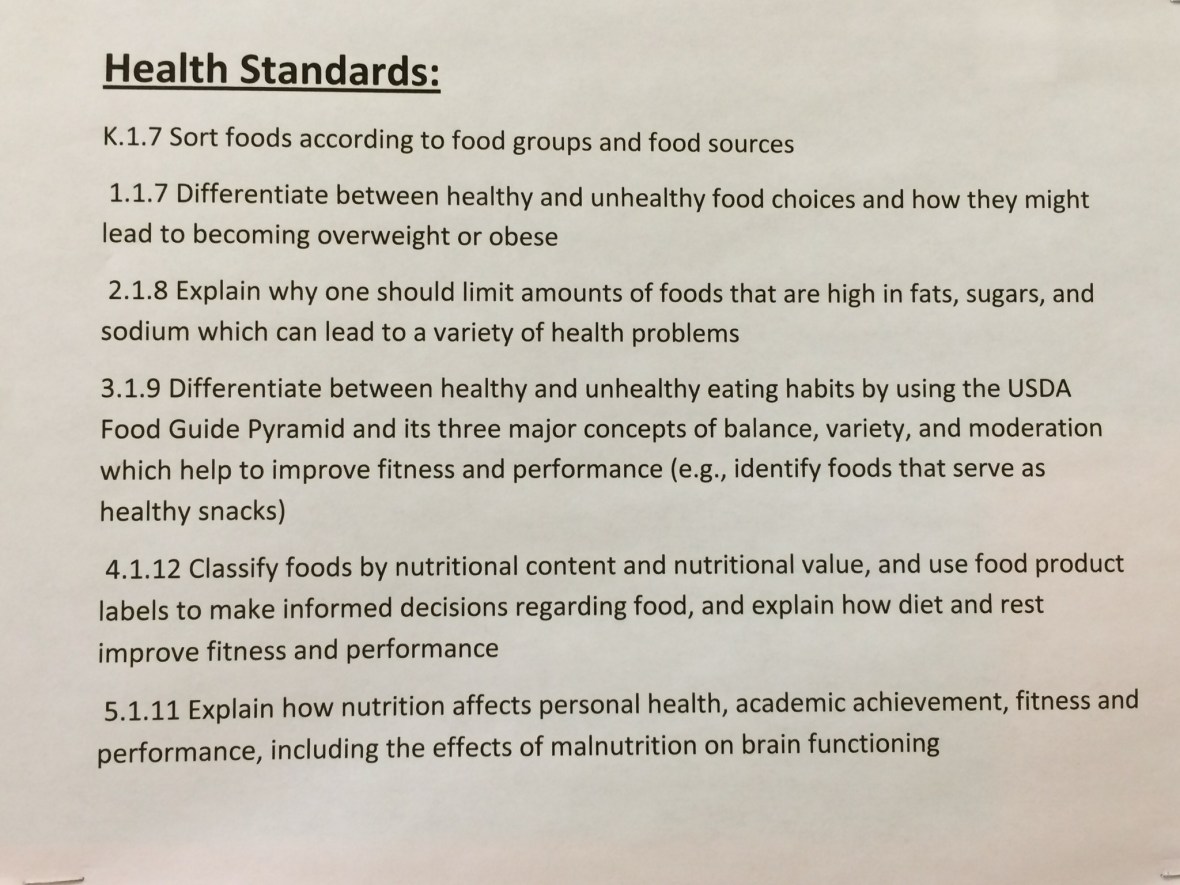 Health Standards:

K.1.7 Sort foods according to food groups and food sources

1.1.7 Differentiate between healthy and unhealthy food choices and how they might lead to becoming overweight or obese

2.1.8 Explain why one should limit amounts of foods that are high in fats, sugars, and sodium which can lead to a variety of health problems

3.1.9 Differentiate between healthy and unhealthy eating habits by using the USDA Food Guide Pyramid and its three major concepts of balance, variety, and moderation which help to improve fitness and performance (e.g., identify foods that serve as healthy snacks)

4.1.12 Classify foods by nutritional content and nutritional value, and use food product labels to make informed decisions regarding food, and explain how diet and rest improve fitness and performance

5.1.11 Explain how nutrition affects personal health, academic achievement, fitness and performance, including the effects of malnutrition on brain functioning